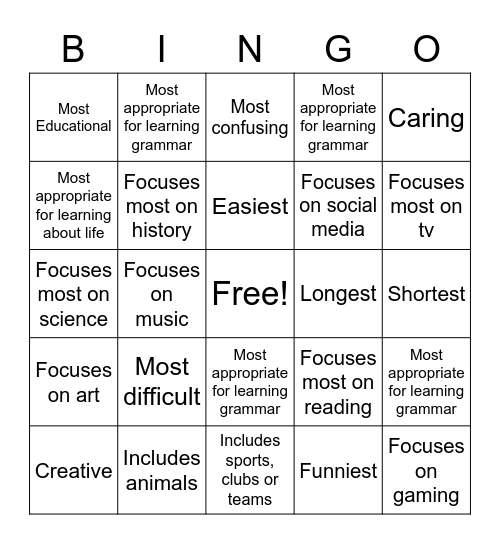 | B | I | N | G | O |
|---|---|---|---|---|
| Most Educational | Most appropriate for learning grammar | Most confusing | Most appropriate for learning grammar | Caring |
| Most appropriate for learning about life | Focuses most on history | Easiest | Focuses on social media | Focuses most on tv |
| Focuses most on science | Focuses on music | Free! | Longest | Shortest |
| Focuses on art | Most difficult | Most appropriate for learning grammar | Focuses most on reading | Most appropriate for learning grammar |
| Creative | Includes animals | Includes sports, clubs or teams | Funniest | Focuses on gaming |